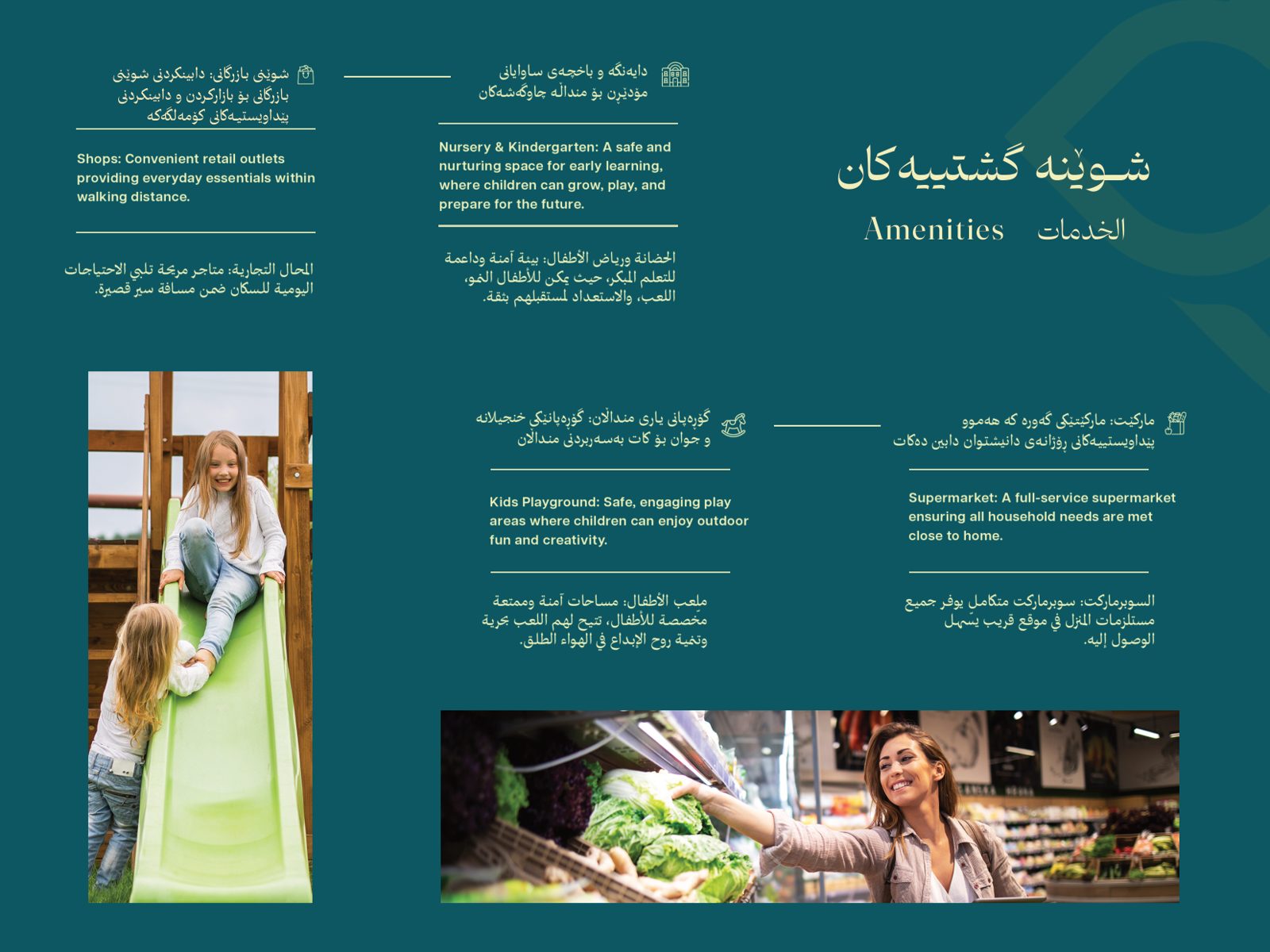 شوێنە گشتییەکان

Amenities الخدمات

دایەنگە و باخچەی ساوایانی مۆدێرن بۆ منداڵە جاوگەشەکان

Nursery & Kindergarten: A safe and nurturing space for early learning, where children can grow, play, and prepare for the future.

الحضانة ورياض الأطفال: بيئة آمنة وداعمة للتعلم المبكر، حيث يمكن للأطفال النمو، اللعب، والاستعداد لمستقبلهم بثقة.

شوێنی بازرگانی: دابینکردنی شوێنی بازرگانی بۆ بازارکردن و دابینکردنی پێداویستیەکانی کۆمەڵگەکە

Shops: Convenient retail outlets providing everyday essentials within walking distance.

المحال التجارية: متاجر مريحة تلبي الاحتياجات اليومية للسكان ضمن مسافة سير قصيرة.

مارکێت: مارکێتێکی گەورە کە هەموو پێداویستییەکانی ڕۆژانەی دانیشتوان دابین دەکات

Supermarket: A full-service supermarket ensuring all household needs are met close to home.

السوبرماركت: سوبرماركت متكامل يوفر جميع مستلزمات المنزل في موقع قريب يسّهل الوصول إليه.

گۆڕەپانی یاری منداڵان: گۆڕەپانێکی خنجیلانە و جوان بۆ کات بەسەربردنی منداڵان

Kids Playground: Safe, engaging play areas where children can enjoy outdoor fun and creativity.

ملعب الأطفال: مساحات آمنة وممتعة مخصصة للأطفال، تتيح لهم اللعب بحرية وتنمية روح الإبداع في الهواء الطلق.